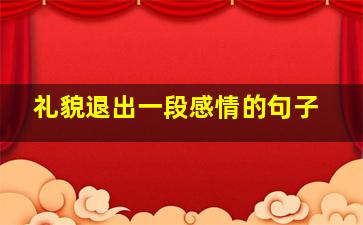 礼貌退出一段感情的句子